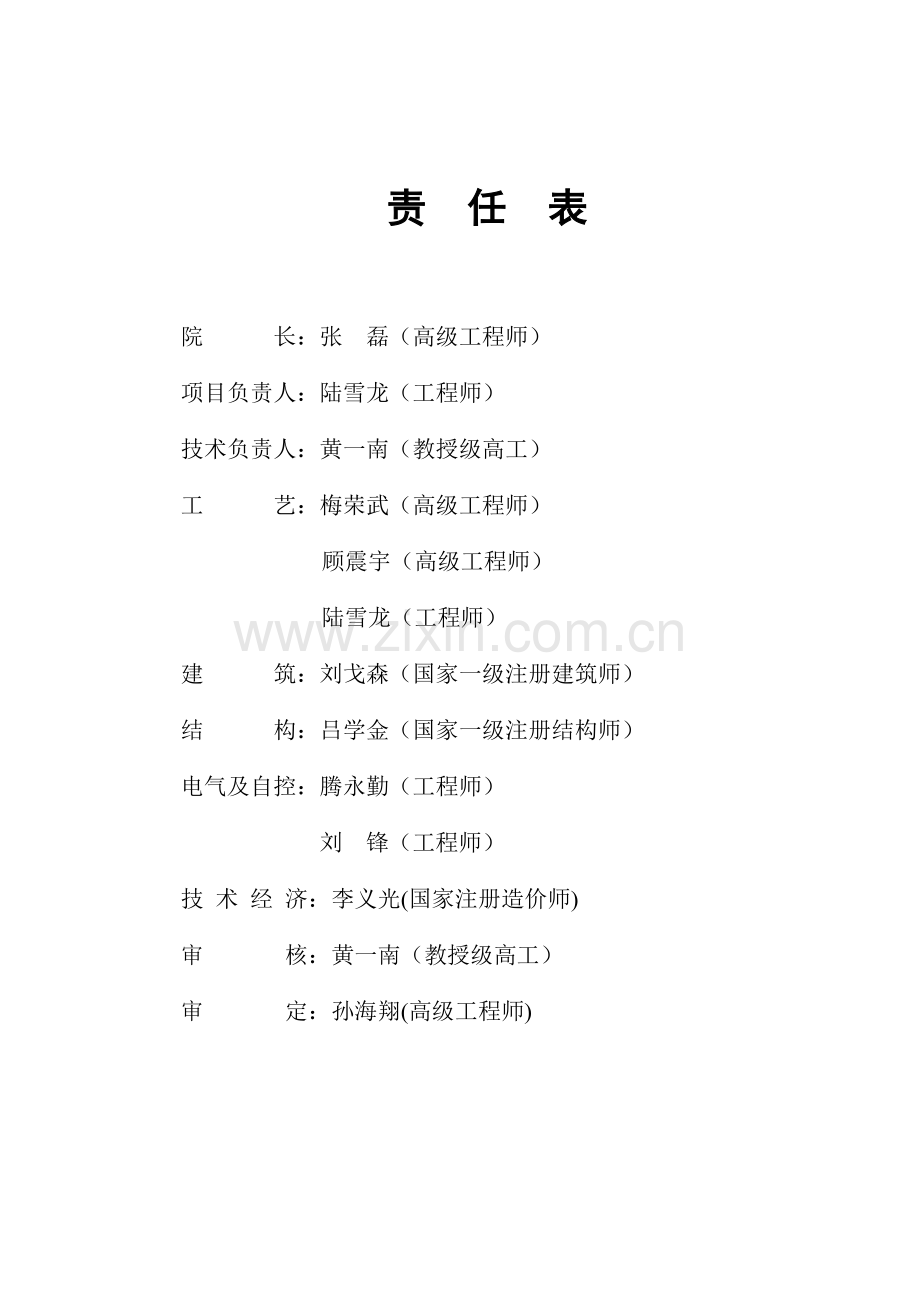 责 任 表

院 长：张 磊（高级工程师）

项目负责人：陆雪龙（工程师）

技术负责人：黄一南（教授级高工）

工 艺：梅荣武（高级工程师）

顾震宇（高级工程师）

陆雪龙（工程师）

www.zixin.com.cn

建 筑：刘戈森（国家一级注册建筑师）

结 构：吕学金（国家一级注册结构师）

电气及自控：腾永勤（工程师）

刘 锋（工程师）

技 术 经 济：李义光(国家注册造价师)

审 核：黄一南（教授级高工）

审 定：孙海翔(高级工程师)